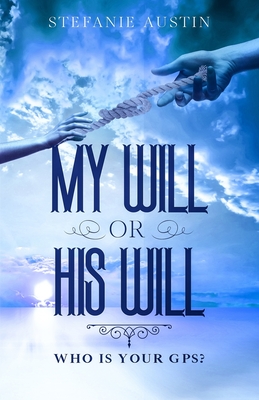 STEFANIE AUSTIN

MY WILL
OR
HIS WILL

WHO IS YOUR GPS?